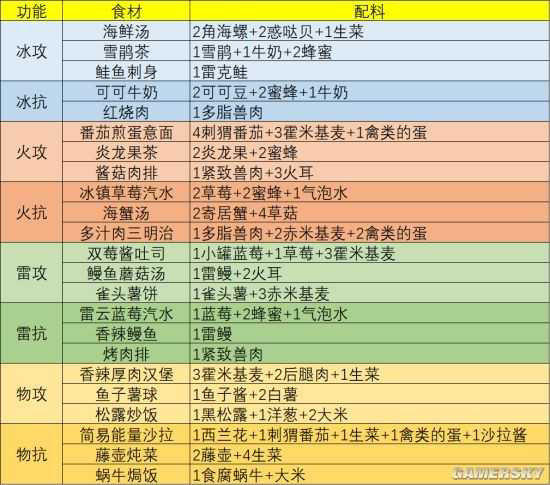 | 功能 | 食材 | 配料 |
|---|---|---|
| 冰攻 | 海鲜汤 | 2角海螺+2惑哒贝+1生菜 |
|  | 雪鹃茶 | 1雪鹃+1牛奶+2蜂蜜 |
|  | 鲑鱼刺身 | 1雷克鲑 |
| 冰抗 | 可可牛奶 | 2可可豆+2蜜蜂+1牛奶 |
|  | 红烧肉 | 1多脂兽肉 |
| 火攻 | 番茄煎蛋意面 | 4刺猬番茄+3霍米基麦+1禽类的蛋 |
|  | 炎龙果茶 | 2炎龙果+2蜜蜂 |
|  | 酱菇肉排 | 1紧致兽肉+3火耳 |
| 火抗 | 冰镇草莓汽水 | 2草莓+2蜜蜂+1气泡水 |
|  | 海蟹汤 | 2寄居蟹+4草菇 |
|  | 多汁肉三明治 | 1多脂兽肉+2赤米基麦+2禽类的蛋 |
| 雷攻 | 双莓酱吐司 | 1小罐蓝莓+1草莓+3霍米基麦 |
|  | 鳗鱼蘑菇汤 | 1雷鳗+2火耳 |
|  | 雀头薯饼 | 1雀头薯+3赤米基麦 |
| 雷抗 | 雷云蓝莓汽水 | 1蓝莓+2蜂蜜+1气泡水 |
|  | 香辣鳗鱼 | 1雷鳗 |
|  | 烤肉排 | 1紧致兽肉 |
| 物攻 | 香辣厚肉汉堡 | 3霍米基麦+2后腿肉+1生菜 |
|  | 鱼子薯球 | 1鱼子酱+2白薯 |
|  | 松露炒饭 | 1黑松露+1洋葱+2大米 |
| 物抗 | 简易能量沙拉 | 1西兰花+1刺猬番茄+1生菜+1禽类的蛋+1沙拉酱 |
|  | 藤壶炖菜 | 2藤壶+4生菜 |
|  | 蜗牛焗饭 | 1食腐蜗牛+大米 |

GAMERSKY